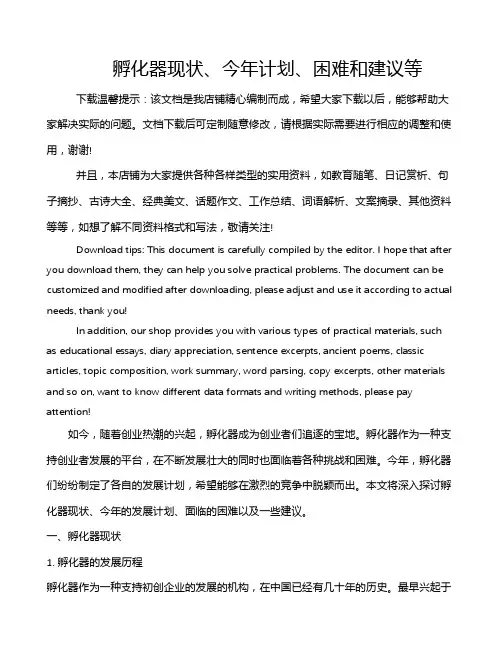 孵化器现状、今年计划、困难和建议等

下载温馨提示：该文档是我店铺精心编制而成，希望大家下载以后，能够帮助大家解决实际的问题。文档下载后可定制随意修改，请根据实际需要进行相应的调整和使用，谢谢!

并且，本店铺为大家提供各种各样类型的实用资料，如教育随笔、日记赏析、句子摘抄、古诗大全、经典美文、话题作文、工作总结、词语解析、文案摘录、其他资料等等，如想了解不同资料格式和写法，敬请关注!

Download tips: This document is carefully compiled by the editor. I hope that after you download them, they can help you solve practical problems. The document can be customized and modified after downloading, please adjust and use it according to actual needs, thank you!

In addition, our shop provides you with various types of practical materials, such as educational essays, diary appreciation, sentence excerpts, ancient poems, classic articles, topic composition, work summary, word parsing, copy excerpts, other materials and so on, want to know different data formats and writing methods, please pay attention!

如今，随着创业热潮的兴起，孵化器成为创业者们追逐的宝地。孵化器作为一种支持创业者发展的平台，在不断发展壮大的同时也面临着各种挑战和困难。今年，孵化器们纷纷制定了各自的发展计划，希望能够在激烈的竞争中脱颖而出。本文将深入探讨孵化器现状、今年的发展计划、面临的困难以及一些建议。

一、孵化器现状

1. 孵化器的发展历程

孵化器作为一种支持初创企业的发展的机构，在中国已经有几十年的历史。最早兴起于